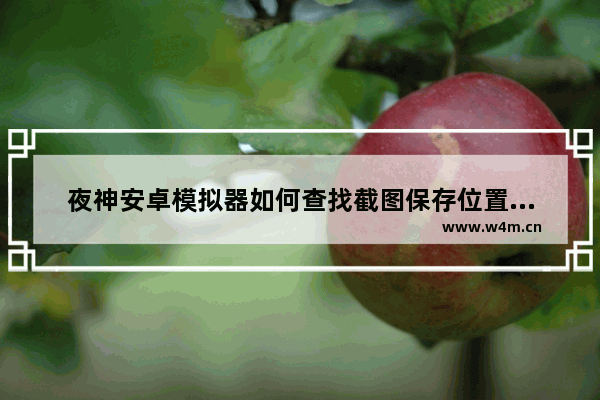 夜神安卓模拟器如何查找截图保存位置...
www.w4m.cn